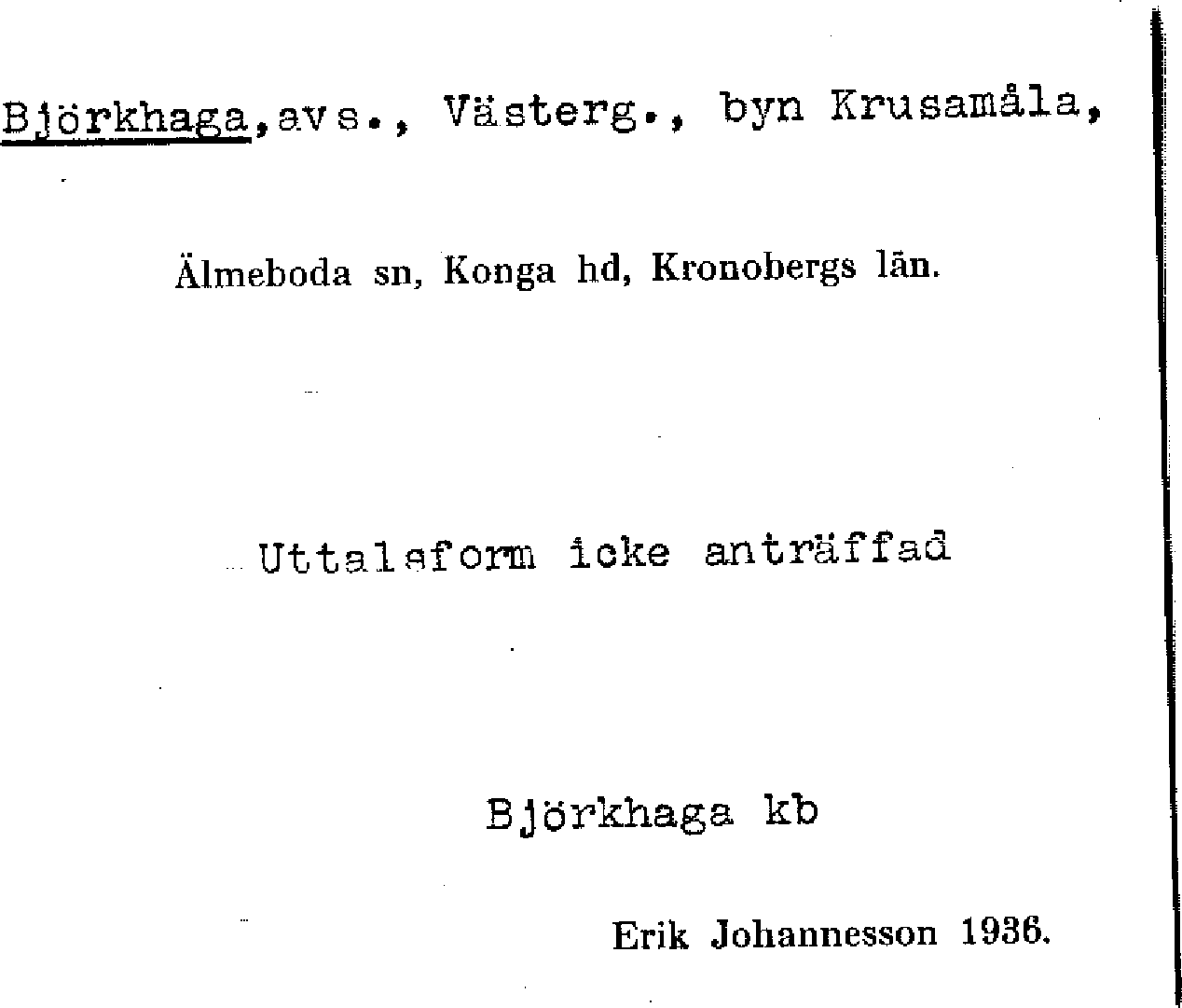 Björkhaga,avs., Västerg., byn Krusamåla,

Älmeboda sn, Konga hd, Kronobergs län.

Uttalsform icke anträffad

Björkhaga kb

Erik Johannesson 1936.